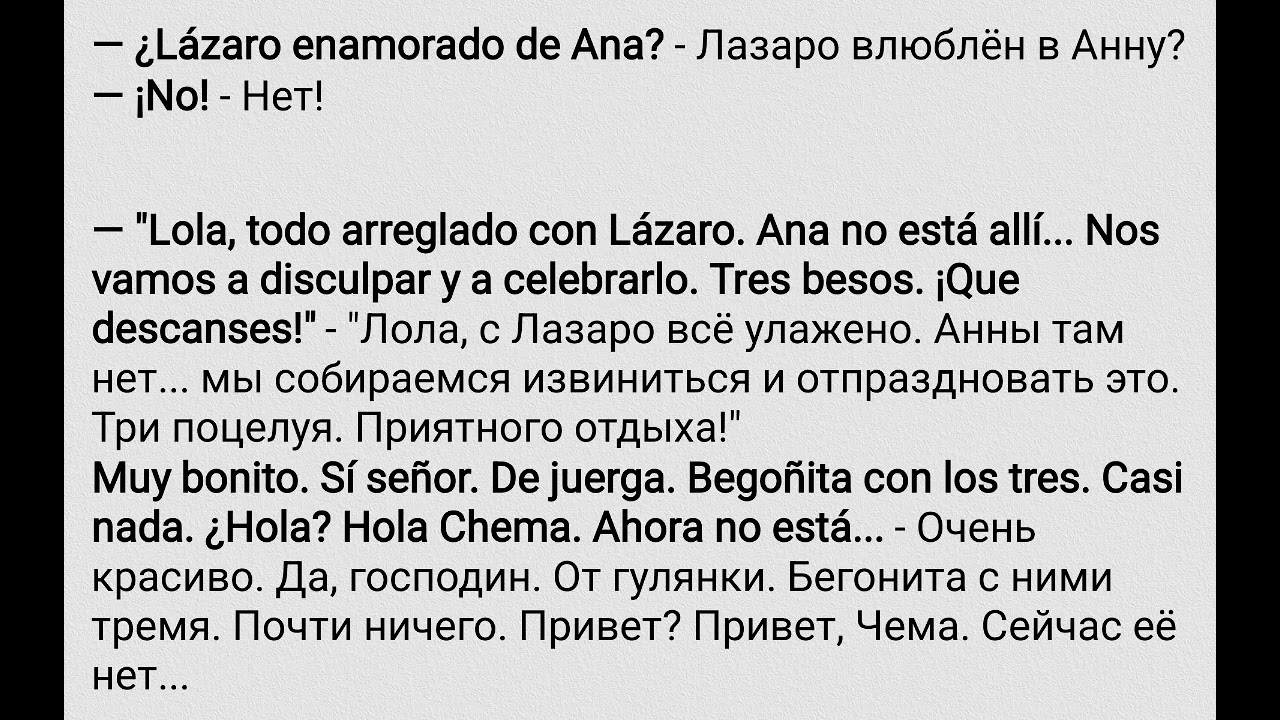 — ¿Lázaro enamorado de Ana? - Лазаро влюблён в Анну?
— ¡No! - Нет!

— "Lola, todo arreglado con Lázaro. Ana no está allí... Nos vamos a disculpar y a celebrarlo. Tres besos. ¡Que descanses!" - "Лола, с Лазаро всё улажено. Анны там нет... мы собираемся извиниться и отпраздновать это. Три поцелуя. Приятного отдыха!"
Muy bonito. Sí señor. De juerga. Begoñita con los tres. Casi nada. ¿Hola? Hola Chema. Ahora no está... - Очень красиво. Да, господин. От гулянки. Бегонита с ними тремя. Почти ничего. Привет? Привет, Чема. Сейчас её нет...